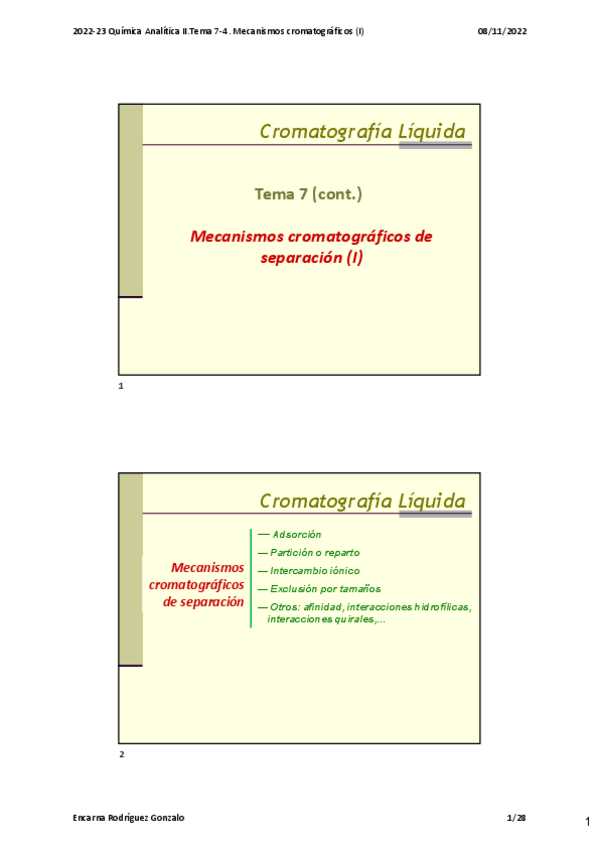 2022-23 Química Analítica II.Tema 7-4. Mecanismos cromatográficos (I)

08/11/2022

Cromatografía Líquida

Tema 7 (cont.)

Mecanismos cromatográficos de separación (I)

1

Cromatografía Líquida

Mecanismos cromatográficos de separación

— Adsorción
— Partición o reparto
— Intercambio iónico
— Exclusión por tamaños
— Otros: afinidad, interacciones hidrofílicas, interacciones quirales,...

2

Encarna Rodríguez Gonzalo

1/28

1